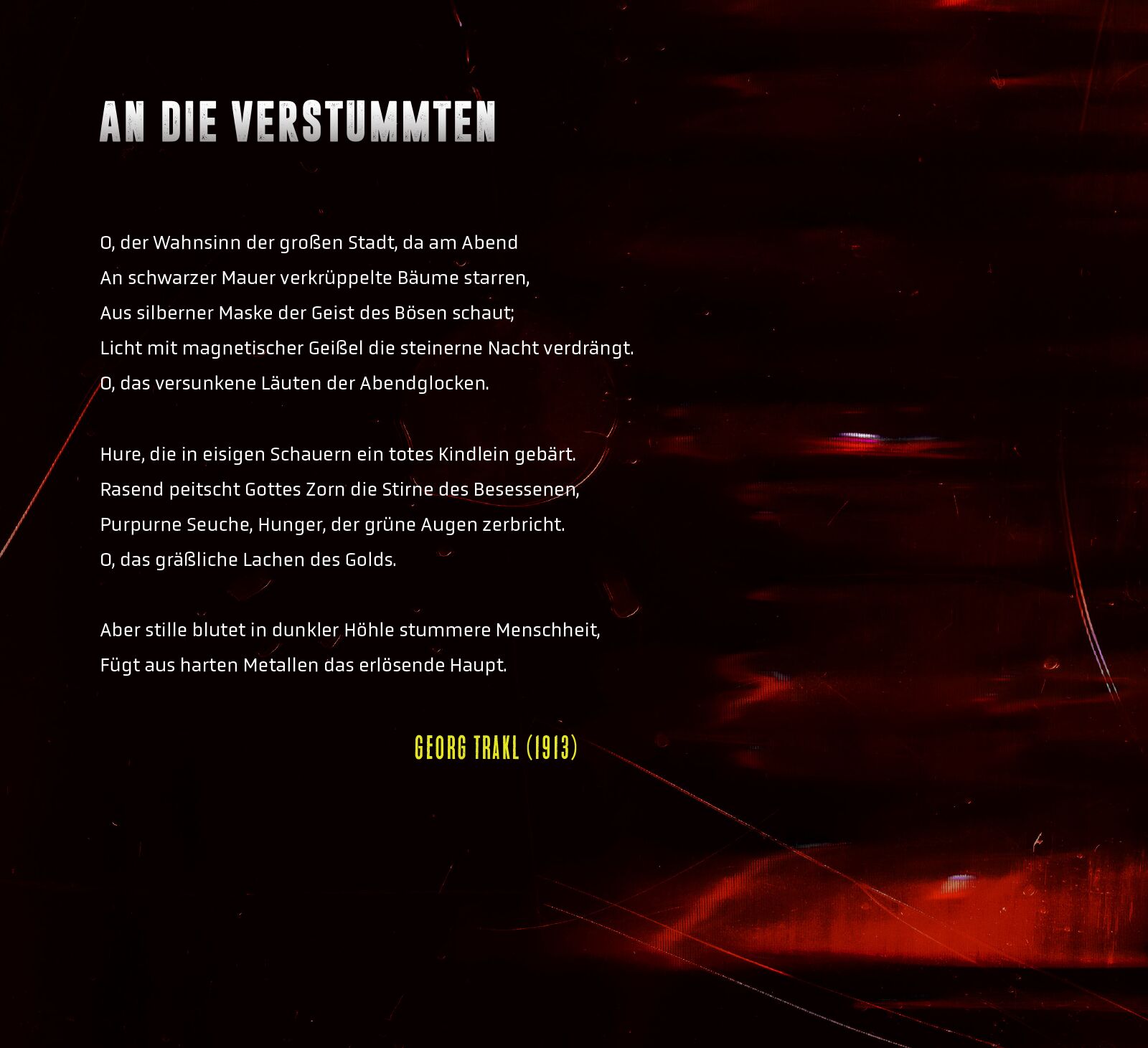 AN DIE VERSTUMMTEN

O, der Wahnsinn der großen Stadt, da am Abend
An schwarzer Mauer verkrüppelte Bäume starren,
Aus silberner Maske der Geist des Bösen schaut;
Licht mit magnetischer Geißel die steinerne Nacht verdrängt.
O, das versunkene Läuten der Abendglocken.

Hure, die in eisigen Schauern ein totes Kindlein gebärt.
Rasend peitscht Gottes Zorn die Stirne des Besessenen,
Purpurne Seuche, Hunger, der grüne Augen zerbricht.
O, das gräßliche Lachen des Golds.

Aber stille blutet in dunkler Höhle stummere Menschheit,
Fügt aus harten Metallen das erlösende Haupt.

GEORG TRAKL (1913)